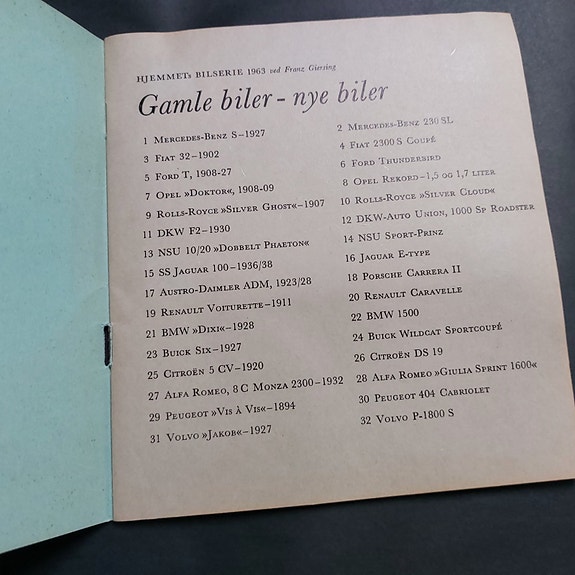 HJEMMETs BILSERIE 1963 ved Franz Giersing

Gamle biler - nye biler

1 Mercedes-Benz S–1927
3 Fiat 32–1902
5 Ford T, 1908-27
7 Opel »Doktor«, 1908-09
9 Rolls-Royce »Silver Ghost«–1907
11 DKW F2–1930
13 NSU 10/20 »Dobbelt Phaeton«
15 SS Jaguar 100–1936/38
17 Austro-Daimler ADM, 1923/28
19 Renault Voiturette–1911
21 BMW »Dixi«–1928
23 Buick Six–1927
25 Citroën 5 CV–1920
27 Alfa Romeo, 8 C Monza 2300–1932
29 Peugeot »Vis à Vis«–1894
31 Volvo »Jakob«–1927

2 Mercedes-Benz 230 SL
4 Fiat 2300 S Coupé
6 Ford Thunderbird
8 Opel Rekord–1,5 og 1,7 liter
10 Rolls-Royce »Silver Cloud«
12 DKW-Auto Union, 1000 Sp Roadster
14 NSU Sport-Prinz
16 Jaguar E-type
18 Porsche Carrera II
20 Renault Caravelle
22 BMW 1500
24 Buick Wildcat Sportcoupé
26 Citroën DS 19
28 Alfa Romeo »Giulia Sprint 1600«
30 Peugeot 404 Cabriolet
32 Volvo P-1800 S